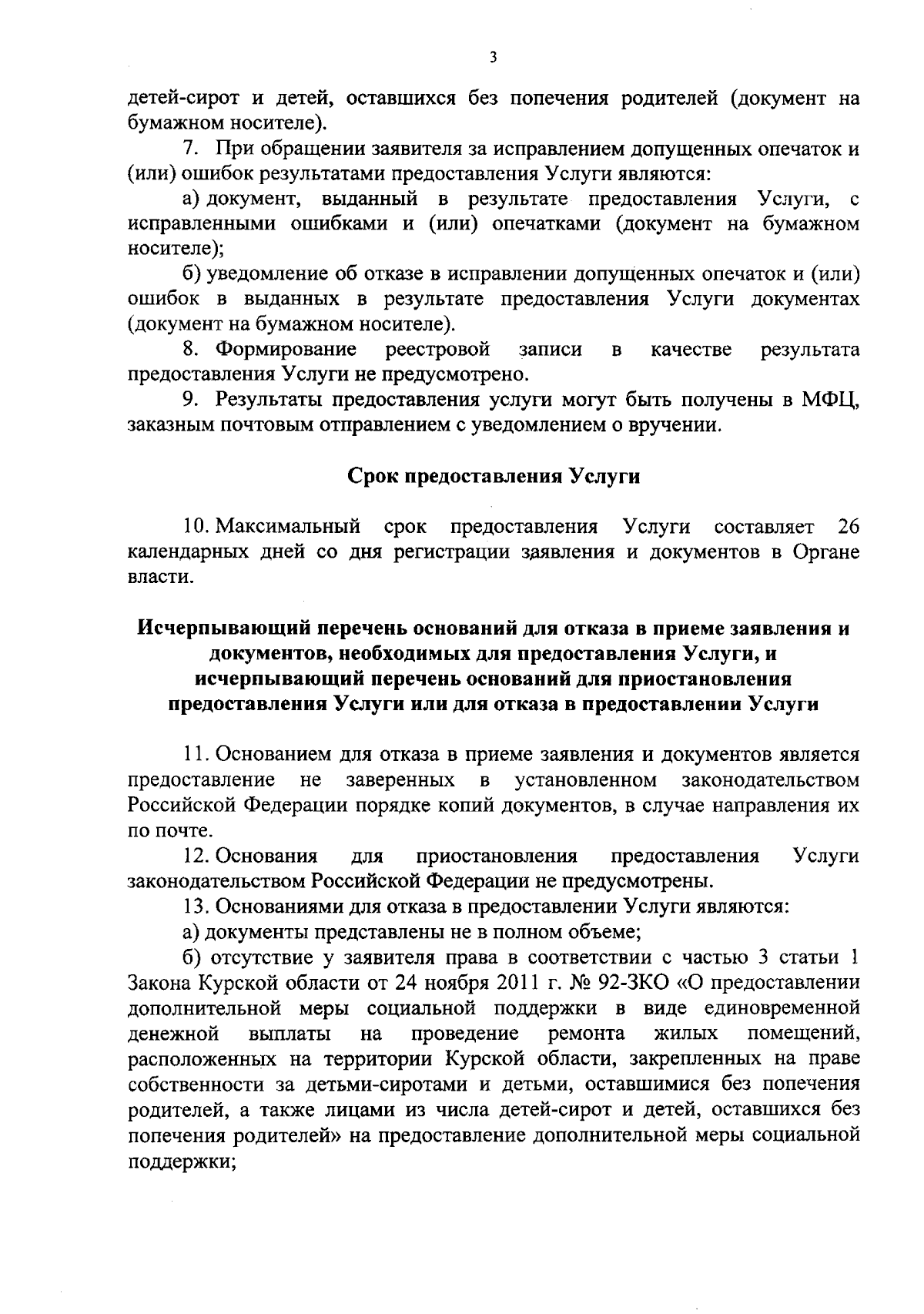 3

детей-сирот и детей, оставшихся без попечения родителей (документ на бумажном носителе).

7. При обращении заявителя за исправлением допущенных опечаток и (или) ошибок результатами предоставления Услуги являются:

а) документ, выданный в результате предоставления Услуги, с исправленными ошибками и (или) опечатками (документ на бумажном носителе);

б) уведомление об отказе в исправлении допущенных опечаток и (или) ошибок в выданных в результате предоставления Услуги документах (документ на бумажном носителе).

8. Формирование реестровой записи в качестве результата предоставления Услуги не предусмотрено.

9. Результаты предоставления услуги могут быть получены в МФЦ, заказным почтовым отправлением с уведомлением о вручении.

Срок предоставления Услуги

10. Максимальный срок предоставления Услуги составляет 26 календарных дней со дня регистрации заявления и документов в Органе власти.

Исчерпывающий перечень оснований для отказа в приеме заявления и документов, необходимых для предоставления Услуги, и исчерпывающий перечень оснований для приостановления предоставления Услуги или для отказа в предоставлении Услуги

11. Основанием для отказа в приеме заявления и документов является предоставление не заверенных в установленном законодательством Российской Федерации порядке копий документов, в случае направления их по почте.

12. Основания для приостановления предоставления Услуги законодательством Российской Федерации не предусмотрены.

13. Основаниями для отказа в предоставлении Услуги являются:

а) документы представлены не в полном объеме;

б) отсутствие у заявителя права в соответствии с частью 3 статьи 1 Закона Курской области от 24 ноября 2011 г. № 92-ЗКО «О предоставлении дополнительной меры социальной поддержки в виде единовременной денежной выплаты на проведение ремонта жилых помещений, расположенных на территории Курской области, закрепленных на праве собственности за детьми-сиротами и детьми, оставшимися без попечения родителей, а также лицами из числа детей-сирот и детей, оставшихся без попечения родителей» на предоставление дополнительной меры социальной поддержки;